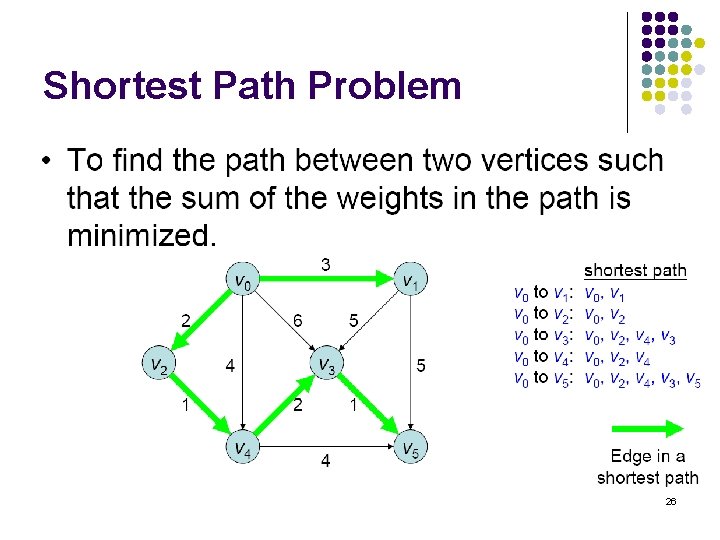 Shortest Path Problem

• To find the path between two vertices such that the sum of the weights in the path is minimized.

$v_0$ 3 $v_1$

2 6 5

$v_2$ 4 $v_3$ 5

1 2 1

$v_4$ 4 $v_5$

shortest path

$v_0$ to $v_1$: $v_0$, $v_1$
$v_0$ to $v_2$: $v_0$, $v_2$
$v_0$ to $v_3$: $v_0$, $v_2$, $v_4$, $v_3$
$v_0$ to $v_4$: $v_0$, $v_2$, $v_4$
$v_0$ to $v_5$: $v_0$, $v_2$, $v_4$, $v_3$, $v_5$

Edge in a shortest path

26